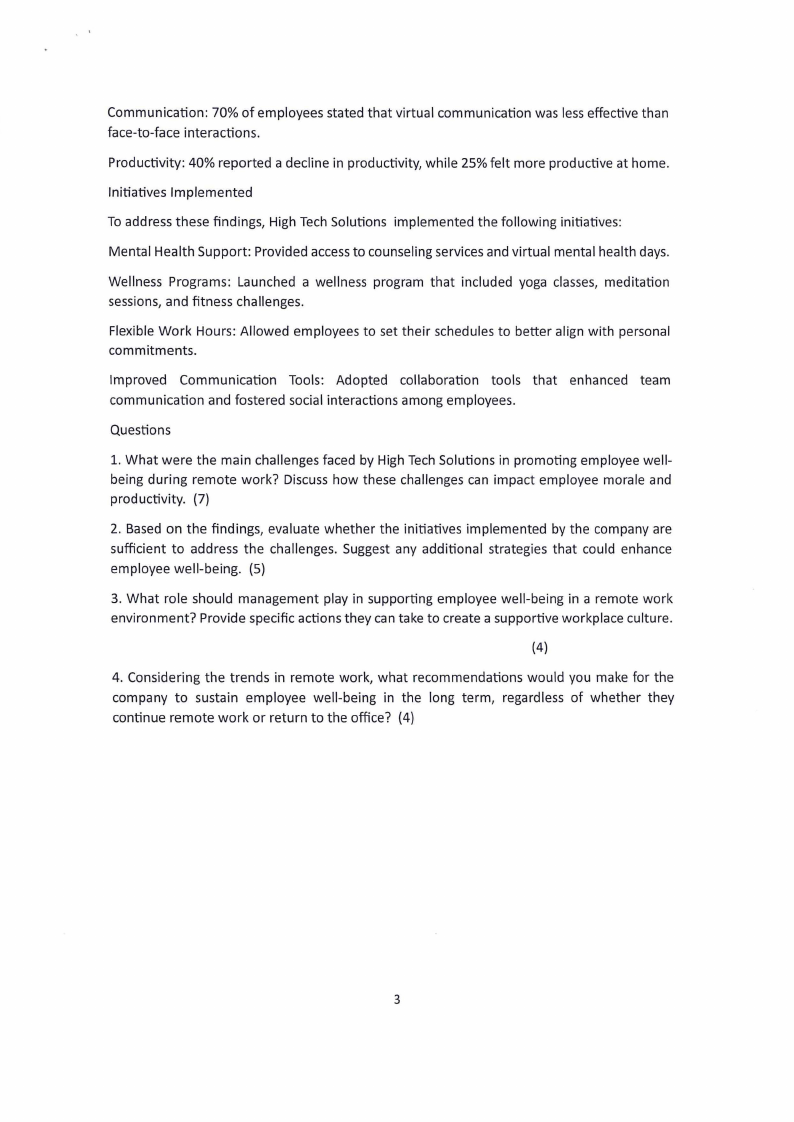 Communication: 70% of employees stated that virtual communication was less effective than face-to-face interactions.

Productivity: 40% reported a decline in productivity, while 25% felt more productive at home.

Initiatives Implemented

To address these findings, High Tech Solutions implemented the following initiatives:

Mental Health Support: Provided access to counseling services and virtual mental health days.

Wellness Programs: Launched a wellness program that included yoga classes, meditation sessions, and fitness challenges.

Flexible Work Hours: Allowed employees to set their schedules to better align with personal commitments.

Improved Communication Tools: Adopted collaboration tools that enhanced team communication and fostered social interactions among employees.

Questions

1. What were the main challenges faced by High Tech Solutions in promoting employee well-being during remote work? Discuss how these challenges can impact employee morale and productivity. (7)

2. Based on the findings, evaluate whether the initiatives implemented by the company are sufficient to address the challenges. Suggest any additional strategies that could enhance employee well-being. (5)

3. What role should management play in supporting employee well-being in a remote work environment? Provide specific actions they can take to create a supportive workplace culture.

(4)

4. Considering the trends in remote work, what recommendations would you make for the company to sustain employee well-being in the long term, regardless of whether they continue remote work or return to the office? (4)

3